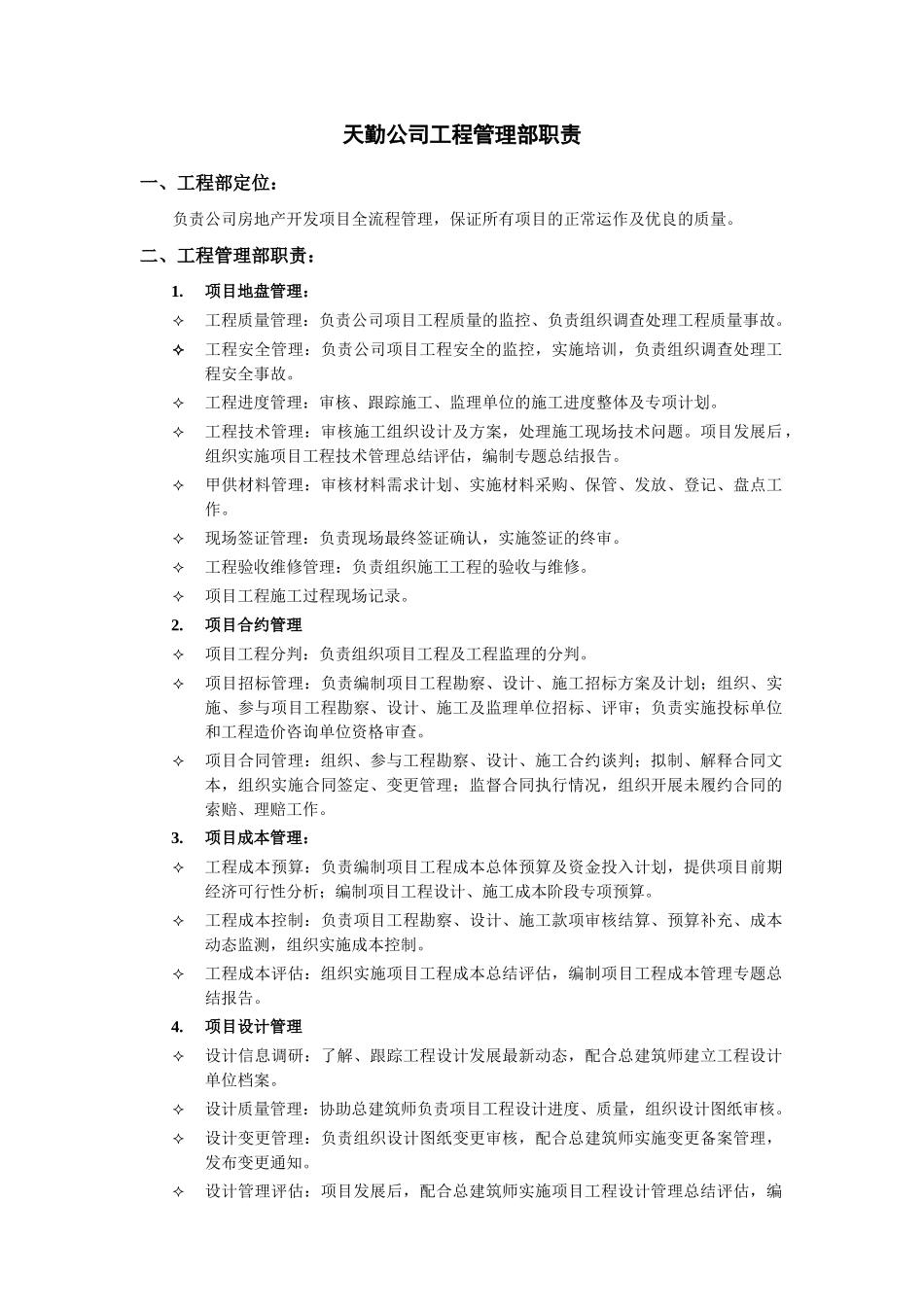 天勤公司工程管理部职责

一、工程部定位：

负责公司房地产开发项目全流程管理，保证所有项目的正常运作及优良的质量。

二、工程管理部职责：

1. 项目地盘管理：

✧ 工程质量管理：负责公司项目工程质量的监控、负责组织调查处理工程质量事故。

✧ 工程安全管理：负责公司项目工程安全的监控，实施培训，负责组织调查处理工程安全事故。

✧ 工程进度管理：审核、跟踪施工、监理单位的施工进度整体及专项计划。

✧ 工程技术管理：审核施工组织设计及方案，处理施工现场技术问题。项目发展后，组织实施项目工程技术管理总结评估，编制专题总结报告。

✧ 甲供材料管理：审核材料需求计划、实施材料采购、保管、发放、登记、盘点工作。

✧ 现场签证管理：负责现场最终签证确认，实施签证的终审。

✧ 工程验收维修管理：负责组织施工工程的验收与维修。

✧ 项目工程施工过程现场记录。

2. 项目合约管理

✧ 项目工程分判：负责组织项目工程及工程监理的分判。

✧ 项目招标管理：负责编制项目工程勘察、设计、施工招标方案及计划；组织、实施、参与项目工程勘察、设计、施工及监理单位招标、评审；负责实施投标单位和工程造价咨询单位资格审查。

✧ 项目合同管理：组织、参与工程勘察、设计、施工合约谈判；拟制、解释合同文本，组织实施合同签定、变更管理；监督合同执行情况，组织开展未履约合同的索赔、理赔工作。

3. 项目成本管理：

✧ 工程成本预算：负责编制项目工程成本总体预算及资金投入计划，提供项目前期经济可行性分析；编制项目工程设计、施工成本阶段专项预算。

✧ 工程成本控制：负责项目工程勘察、设计、施工款项审核结算、预算补充、成本动态监测，组织实施成本控制。

✧ 工程成本评估：组织实施项目工程成本总结评估，编制项目工程成本管理专题总结报告。

4. 项目设计管理

✧ 设计信息调研：了解、跟踪工程设计发展最新动态，配合总建筑师建立工程设计单位档案。

✧ 设计质量管理：协助总建筑师负责项目工程设计进度、质量，组织设计图纸审核。

✧ 设计变更管理：负责组织设计图纸变更审核，配合总建筑师实施变更备案管理，发布变更通知。

✧ 设计管理评估：项目发展后，配合总建筑师实施项目工程设计管理总结评估，编